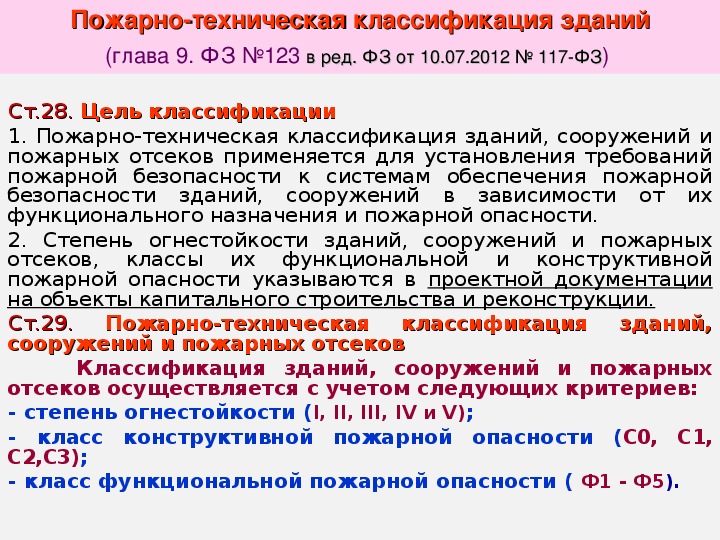 Пожарно-техническая классификация зданий

(глава 9. ФЗ №123 в ред. ФЗ от 10.07.2012 № 117-ФЗ)

Ст.28. Цель классификации

1. Пожарно-техническая классификация зданий, сооружений и пожарных отсеков применяется для установления требований пожарной безопасности к системам обеспечения пожарной безопасности зданий, сооружений в зависимости от их функционального назначения и пожарной опасности.

2. Степень огнестойкости зданий, сооружений и пожарных отсеков, классы их функциональной и конструктивной пожарной опасности указываются в проектной документации на объекты капитального строительства и реконструкции.

Ст.29. Пожарно-техническая классификация зданий, сооружений и пожарных отсеков

Классификация зданий, сооружений и пожарных отсеков осуществляется с учетом следующих критериев:

- степень огнестойкости (I, II, III, IV и V);

- класс конструктивной пожарной опасности (С0, С1, С2,С3);

- класс функциональной пожарной опасности ( Ф1 - Ф5).